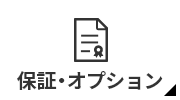 保証・オプション